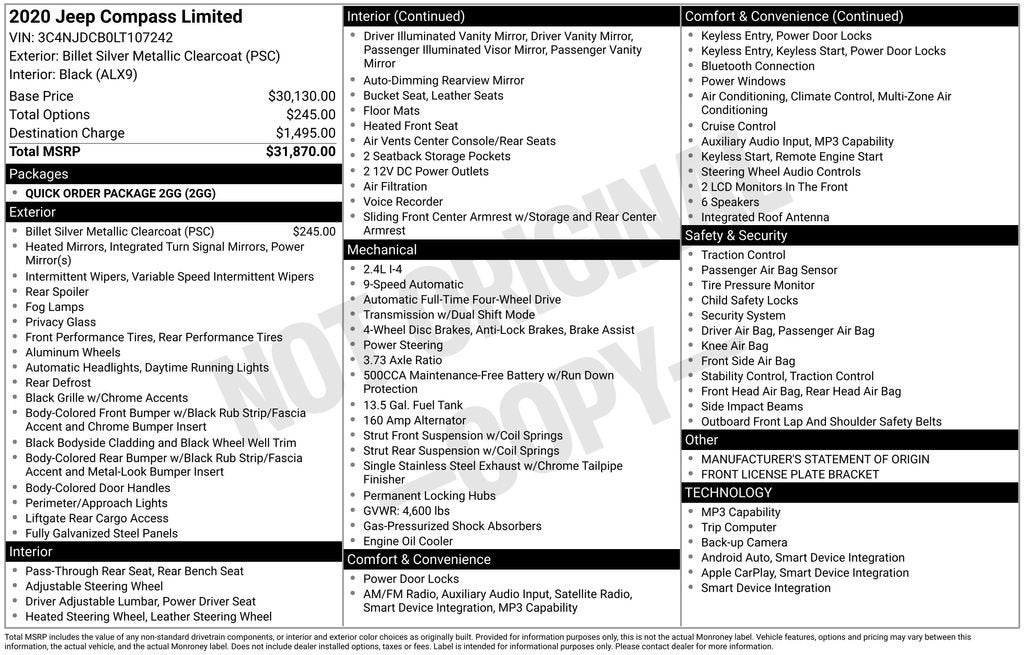 2020 Jeep Compass Limited
VIN: 3C4NJDCB0LT107242
Exterior: Billet Silver Metallic Clearcoat (PSC)
Interior: Black (ALX9)

| | |
|---|---|
| Base Price | $30,130.00 |
| Total Options | $245.00 |
| Destination Charge | $1,495.00 |
| Total MSRP | $31,870.00 |

Packages
- QUICK ORDER PACKAGE 2GG (2GG)

Exterior
- Billet Silver Metallic Clearcoat (PSC) $245.00
- Heated Mirrors, Integrated Turn Signal Mirrors, Power Mirror(s)
- Intermittent Wipers, Variable Speed Intermittent Wipers
- Rear Spoiler
- Fog Lamps
- Privacy Glass
- Front Performance Tires, Rear Performance Tires
- Aluminum Wheels
- Automatic Headlights, Daytime Running Lights
- Rear Defrost
- Black Grille w/Chrome Accents
- Body-Colored Front Bumper w/Black Rub Strip/Fascia Accent and Chrome Bumper Insert
- Black Bodyside Cladding and Black Wheel Well Trim
- Body-Colored Rear Bumper w/Black Rub Strip/Fascia Accent and Metal-Look Bumper Insert
- Body-Colored Door Handles
- Perimeter/Approach Lights
- Liftgate Rear Cargo Access
- Fully Galvanized Steel Panels

Interior
- Pass-Through Rear Seat, Rear Bench Seat
- Adjustable Steering Wheel
- Driver Adjustable Lumbar, Power Driver Seat
- Heated Steering Wheel, Leather Steering Wheel

Interior (Continued)
- Driver Illuminated Vanity Mirror, Driver Vanity Mirror, Passenger Illuminated Visor Mirror, Passenger Vanity Mirror
- Auto-Dimming Rearview Mirror
- Bucket Seat, Leather Seats
- Floor Mats
- Heated Front Seat
- Air Vents Center Console/Rear Seats
- 2 Seatback Storage Pockets
- 2 12V DC Power Outlets
- Air Filtration
- Voice Recorder
- Sliding Front Center Armrest w/Storage and Rear Center Armrest

Mechanical
- 2.4L I-4
- 9-Speed Automatic
- Automatic Full-Time Four-Wheel Drive
- Transmission w/Dual Shift Mode
- 4-Wheel Disc Brakes, Anti-Lock Brakes, Brake Assist
- Power Steering
- 3.73 Axle Ratio
- 500CCA Maintenance-Free Battery w/Run Down Protection
- 13.5 Gal. Fuel Tank
- 160 Amp Alternator
- Strut Front Suspension w/Coil Springs
- Strut Rear Suspension w/Coil Springs
- Single Stainless Steel Exhaust w/Chrome Tailpipe Finisher
- Permanent Locking Hubs
- GVWR: 4,600 lbs
- Gas-Pressurized Shock Absorbers
- Engine Oil Cooler

Comfort & Convenience
- Power Door Locks
- AM/FM Radio, Auxiliary Audio Input, Satellite Radio, Smart Device Integration, MP3 Capability

Comfort & Convenience (Continued)
- Keyless Entry, Power Door Locks
- Keyless Entry, Keyless Start, Power Door Locks
- Bluetooth Connection
- Power Windows
- Air Conditioning, Climate Control, Multi-Zone Air Conditioning
- Cruise Control
- Auxiliary Audio Input, MP3 Capability
- Keyless Start, Remote Engine Start
- Steering Wheel Audio Controls
- 2 LCD Monitors In The Front
- 6 Speakers
- Integrated Roof Antenna

Safety & Security
- Traction Control
- Passenger Air Bag Sensor
- Tire Pressure Monitor
- Child Safety Locks
- Security System
- Driver Air Bag, Passenger Air Bag
- Knee Air Bag
- Front Side Air Bag
- Stability Control, Traction Control
- Front Head Air Bag, Rear Head Air Bag
- Side Impact Beams
- Outboard Front Lap And Shoulder Safety Belts

Other
- MANUFACTURER'S STATEMENT OF ORIGIN
- FRONT LICENSE PLATE BRACKET

TECHNOLOGY
- MP3 Capability
- Trip Computer
- Back-up Camera
- Android Auto, Smart Device Integration
- Apple CarPlay, Smart Device Integration
- Smart Device Integration

NOT ORIGINAL - COPY -

Total MSRP includes the value of any non-standard drivetrain components, or interior and exterior color choices as originally built. Provided for information purposes only, this is not the actual Monroney label. Vehicle features, options and pricing may vary between this information, the actual vehicle, and the actual Monroney label. Does not include dealer installed options, taxes or fees. Label is intended for informational purposes only. Please contact dealer for more information.